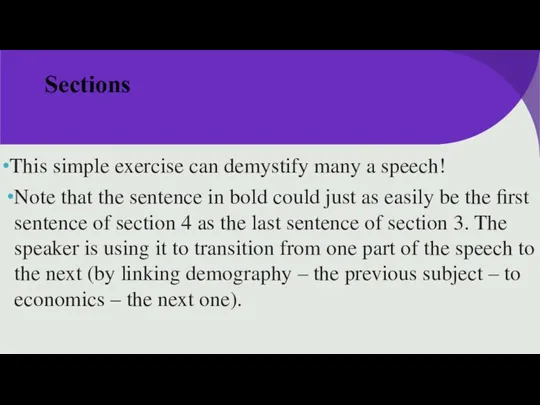 Sections

•This simple exercise can demystify many a speech!

•Note that the sentence in bold could just as easily be the first sentence of section 4 as the last sentence of section 3. The speaker is using it to transition from one part of the speech to the next (by linking demography – the previous subject – to economics – the next one).